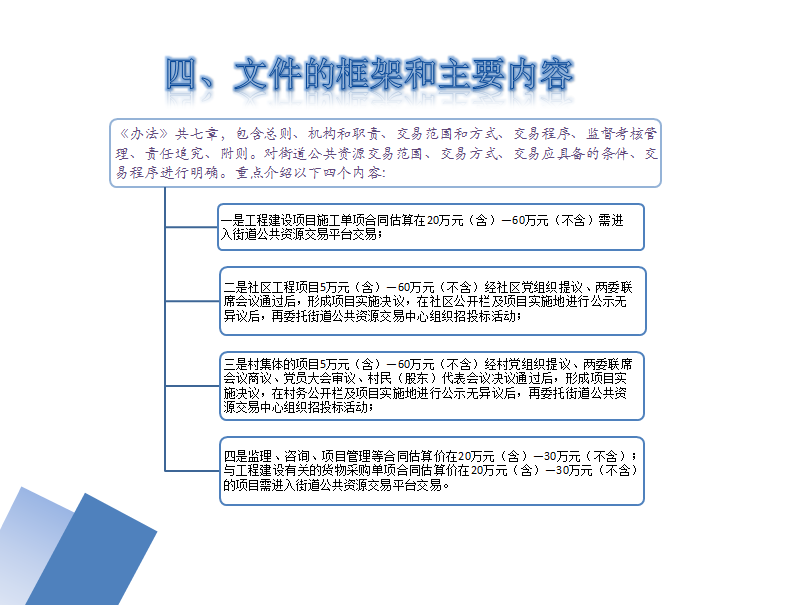 四、文件的框架和主要内容

《办法》共七章，包含总则、机构和职责、交易范围和方式、交易程序、监督考核管理、责任追究、附则。对街道公共资源交易范围、交易方式、交易应具备的条件、交易程序进行明确。重点介绍以下四个内容:

一是工程建设项目施工单项合同估算在20万元（含）—60万元（不含）需进入街道公共资源交易平台交易；

二是社区工程项目5万元（含）—60万元（不含）经社区党组织提议、两委联席会议通过后，形成项目实施决议，在社区公开栏及项目实施地进行公示无异议后，再委托街道公共资源交易中心组织招投标活动；

三是村集体的项目5万元（含）—60万元（不含）经村党组织提议、两委联席会议商议、党员大会审议、村民（股东）代表会议决议通过后，形成项目实施决议，在村务公开栏及项目实施地进行公示无异议后，再委托街道公共资源交易中心组织招投标活动；

四是监理、咨询、项目管理等合同估算价在20万元（含）—30万元（不含）；与工程建设有关的货物采购单项合同估算价在20万元（含）—30万元（不含）的项目需进入街道公共资源交易平台交易。